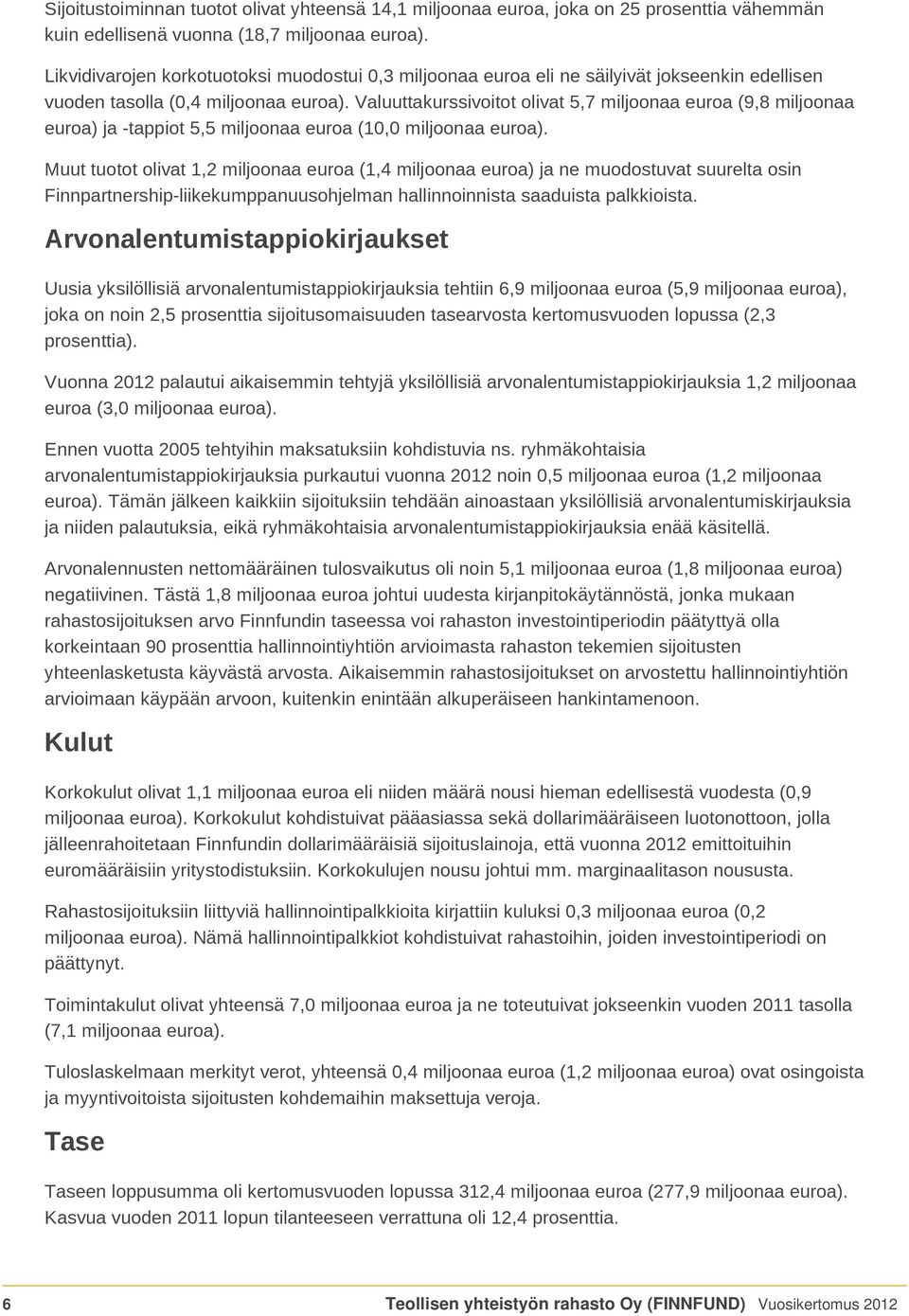 Sijoitustoiminnan tuotot olivat yhteensä 14,1 miljoonaa euroa, joka on 25 prosenttia vähemmän kuin edellisenä vuonna (18,7 miljoonaa euroa).

Likvidivarojen korkotuotoksi muodostui 0,3 miljoonaa euroa eli ne säilyivät jokseenkin edellisen vuoden tasolla (0,4 miljoonaa euroa). Valuuttakurssivoitot olivat 5,7 miljoonaa euroa (9,8 miljoonaa euroa) ja -tappiot 5,5 miljoonaa euroa (10,0 miljoonaa euroa).

Muut tuotot olivat 1,2 miljoonaa euroa (1,4 miljoonaa euroa) ja ne muodostuvat suurelta osin Finnpartnership-liikekumppanuusohjelman hallinnoinnista saaduista palkkioista.

Arvonalentumistappiokirjaukset

Uusia yksilöllisiä arvonalentumistappiokirjauksia tehtiin 6,9 miljoonaa euroa (5,9 miljoonaa euroa), joka on noin 2,5 prosenttia sijoitusomaisuuden tasearvosta kertomusvuoden lopussa (2,3 prosenttia).

Vuonna 2012 palautui aikaisemmin tehtyjä yksilöllisiä arvonalentumistappiokirjauksia 1,2 miljoonaa euroa (3,0 miljoonaa euroa).

Ennen vuotta 2005 tehtyihin maksatuksiin kohdistuvia ns. ryhmäkohtaisia arvonalentumistappiokirjauksia purkautui vuonna 2012 noin 0,5 miljoonaa euroa (1,2 miljoonaa euroa). Tämän jälkeen kaikkiin sijoituksiin tehdään ainoastaan yksilöllisiä arvonalentumiskirjauksia ja niiden palautuksia, eikä ryhmäkohtaisia arvonalentumistappiokirjauksia enää käsitellä.

Arvonalennusten nettomääräinen tulosvaikutus oli noin 5,1 miljoonaa euroa (1,8 miljoonaa euroa) negatiivinen. Tästä 1,8 miljoonaa euroa johtui uudesta kirjanpitokäytännöstä, jonka mukaan rahastosijoituksen arvo Finnfundin taseessa voi rahaston investointiperiodin päätyttyä olla korkeintaan 90 prosenttia hallinnointiyhtiön arvioimasta rahaston tekemien sijoitusten yhteenlasketusta käyvästä arvosta. Aikaisemmin rahastosijoitukset on arvostettu hallinnointiyhtiön arvioimaan käypään arvoon, kuitenkin enintään alkuperäiseen hankintamenoon.

Kulut

Korkokulut olivat 1,1 miljoonaa euroa eli niiden määrä nousi hieman edellisestä vuodesta (0,9 miljoonaa euroa). Korkokulut kohdistuivat pääasiassa sekä dollarimääräiseen luotonottoon, jolla jälleenrahoitetaan Finnfundin dollarimääräisiä sijoituslainoja, että vuonna 2012 emittoituihin euromääräisiin yritystodistuksiin. Korkokulujen nousu johtui mm. marginaalitason noususta.

Rahastosijoituksiin liittyviä hallinnointipalkkioita kirjattiin kuluksi 0,3 miljoonaa euroa (0,2 miljoonaa euroa). Nämä hallinnointipalkkiot kohdistuivat rahastoihin, joiden investointiperiodi on päättynyt.

Toimintakulut olivat yhteensä 7,0 miljoonaa euroa ja ne toteutuivat jokseenkin vuoden 2011 tasolla (7,1 miljoonaa euroa).

Tuloslaskelmaan merkityt verot, yhteensä 0,4 miljoonaa euroa (1,2 miljoonaa euroa) ovat osingoista ja myyntivoitoista sijoitusten kohdemaihin maksettuja veroja.

Tase

Taseen loppusumma oli kertomusvuoden lopussa 312,4 miljoonaa euroa (277,9 miljoonaa euroa). Kasvua vuoden 2011 lopun tilanteeseen verrattuna oli 12,4 prosenttia.

6 Teollisen yhteistyön rahasto Oy (FINNFUND) Vuosikertomus 2012